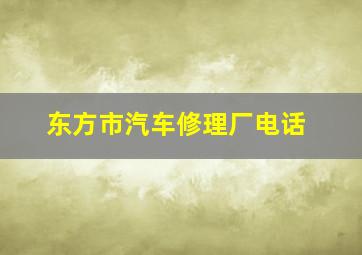 东方市汽车修理厂电话